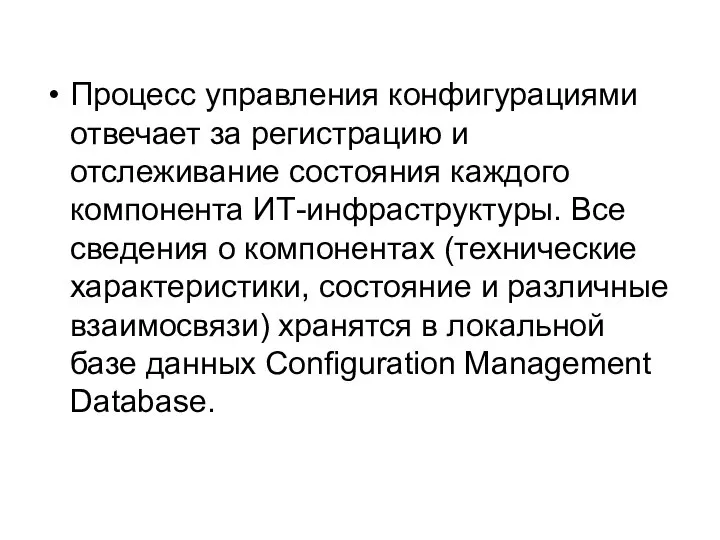 • Процесс управления конфигурациями отвечает за регистрацию и отслеживание состояния каждого компонента ИТ-инфраструктуры. Все сведения о компонентах (технические характеристики, состояние и различные взаимосвязи) хранятся в локальной базе данных Configuration Management Database.